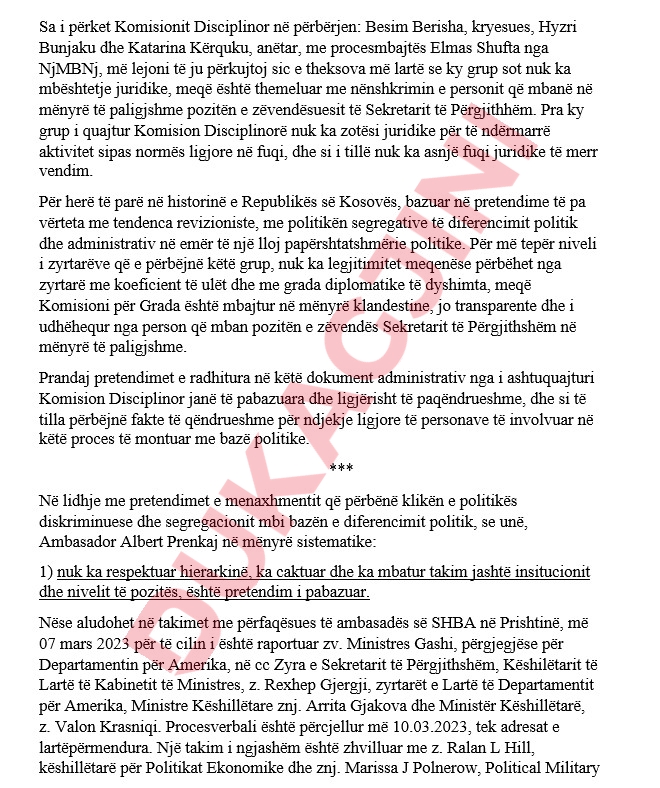 Sa i përket Komisionit Disciplinor në përbërjen: Besim Berisha, kryesues, Hyzri Bunjaku dhe Katarina Kërquku, anëtar, me procesmbajtës Elmas Shufta nga NjMBNj, më lejoni të ju përkujtoj sic e theksova më lartë se ky grup sot nuk ka mbështetje juridike, meqë është themeluar me nënshkrimin e personit që mbanë në mënyrë të paligjshme pozitën e zëvendësuesit të Sekretarit të Përgjithhëm. Pra ky grup i quajtur Komision Disciplinorë nuk ka zotësi juridike për të ndërmarrë aktivitet sipas normës ligjore në fuqi, dhe si i tillë nuk ka asnjë fuqi juridike të merr vendim.

Për herë të parë në historinë e Republikës së Kosovës, bazuar në pretendime të pa vërteta me tendenca revizioniste, me politikën segregative të diferencimit politik dhe administrativ në emër të një lloj papërshtatshmërie politike. Për më tepër niveli i zyrtarëve që e përbëjnë këtë grup, nuk ka legjitimitet meqenëse përbëhet nga zyrtarë me koeficient të ulët dhe me grada diplomatike të dyshimta, meqë Komisioni për Grada është mbajtur në mënyrë klandestine, jo transparente dhe i udhëhequr nga person që mban pozitën e zëvendës Sekretarit të Përgjithshëm në mënyrë të paligjshme.

Prandaj pretendimet e radhitura në këtë dokument administrativ nga i ashtuquajturi Komision Disciplinor janë të pabazuara dhe ligjërisht të paqëndrueshme, dhe si të tilla përbëjnë fakte të qëndrueshme për ndjekje ligjore të personave të involvuar në këtë proces të montuar me bazë politike.

***

Në lidhje me pretendimet e menaxhmentit që përbënë klikën e politikës diskriminuese dhe segregacionit mbi bazën e diferencimit politik, se unë, Ambasador Albert Prenkaj në mënyrë sistematike:

1) nuk ka respektuar hierarkinë, ka caktuar dhe ka mbatur takim jashtë insitucionit dhe nivelit të pozitës, është pretendim i pabazuar.

Nëse aludohet në takimet me përfaqësues të ambasadës së SHBA në Prishtinë, më 07 mars 2023 për të cilin i është raportuar zv. Ministres Gashi, përgjegjëse për Departamentin për Amerika, në cc Zyra e Sekretarit të Përgjithshëm, Këshilëtarit të Lartë të Kabinetit të Ministres, z. Rexhep Gjergji, zyrtarët e Lartë të Departamentit për Amerika, Ministre Këshillëtare znj. Arrita Gjakova dhe Ministër Këshillëtarë, z. Valon Krasniqi. Procesverbali është përcjellur më 10.03.2023, tek adresat e lartëpërmendura. Një takim i ngjashëm është zhvilluar me z. Ralan L Hill, këshillëtarë për Politikat Ekonomike dhe znj. Marissa J Polnerow, Political Military

DUKAGJINI